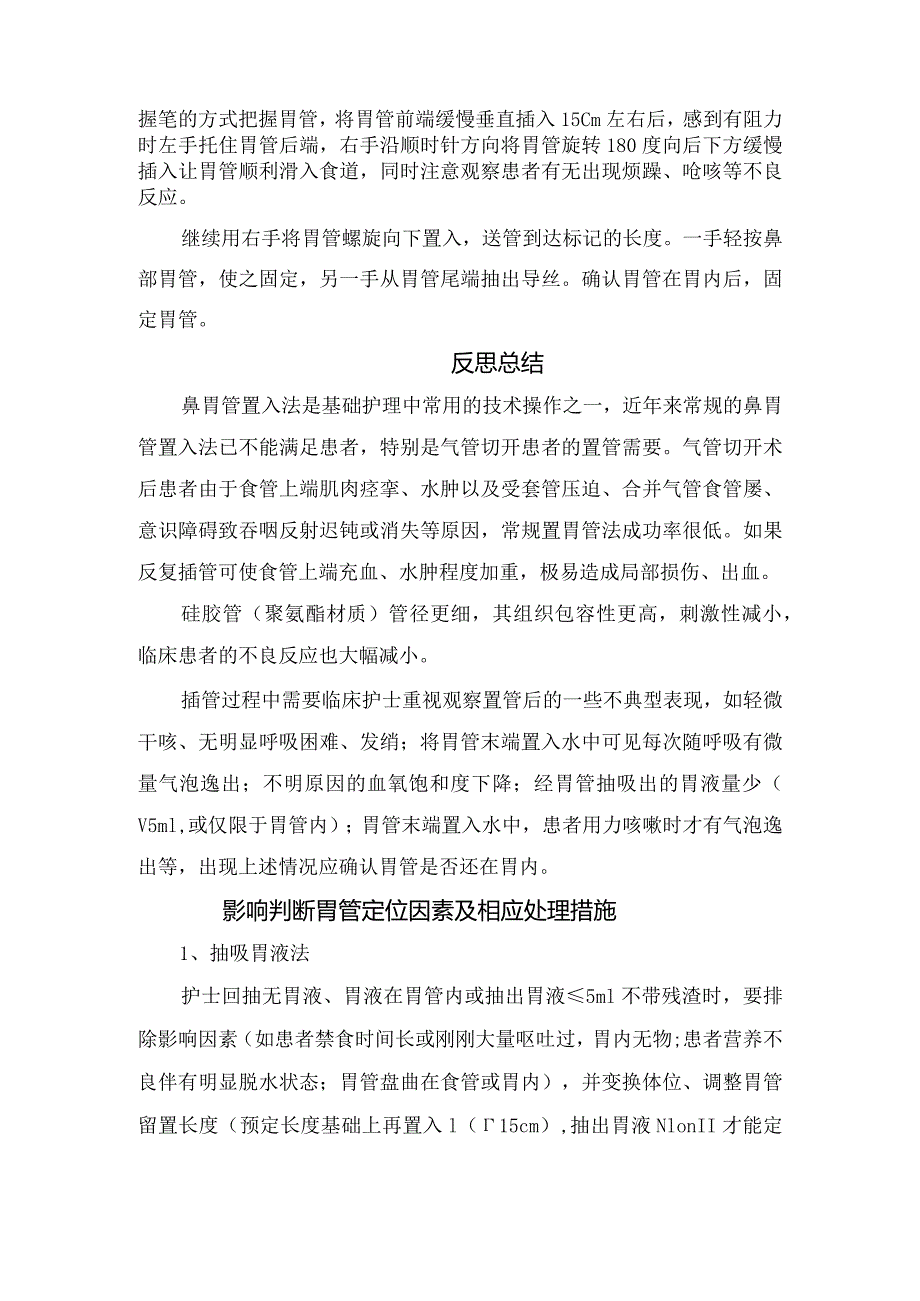 握笔的方式把握胃管，将胃管前端缓慢垂直插入15Cm左右后，感到有阻力时左手托住胃管后端，右手沿顺时针方向将胃管旋转180度向后下方缓慢插入让胃管顺利滑入食道，同时注意观察患者有无出现烦躁、呛咳等不良反应。

继续用右手将胃管螺旋向下置入，送管到达标记的长度。一手轻按鼻部胃管，使之固定，另一手从胃管尾端抽出导丝。确认胃管在胃内后，固定胃管。

反思总结

鼻胃管置入法是基础护理中常用的技术操作之一，近年来常规的鼻胃管置入法已不能满足患者，特别是气管切开患者的置管需要。气管切开术后患者由于食管上端肌肉痉挛、水肿以及受套管压迫、合并气管食管屡、意识障碍致吞咽反射迟钝或消失等原因，常规置胃管法成功率很低。如果反复插管可使食管上端充血、水肿程度加重，极易造成局部损伤、出血。

硅胶管（聚氨酯材质）管径更细，其组织包容性更高，刺激性减小，临床患者的不良反应也大幅减小。

插管过程中需要临床护士重视观察置管后的一些不典型表现，如轻微干咳、无明显呼吸困难、发绡；将胃管末端置入水中可见每次随呼吸有微量气泡逸出；不明原因的血氧饱和度下降；经胃管抽吸出的胃液量少（V5ml,或仅限于胃管内）；胃管末端置入水中，患者用力咳嗽时才有气泡逸出等，出现上述情况应确认胃管是否还在胃内。

影响判断胃管定位因素及相应处理措施

1、抽吸胃液法

护士回抽无胃液、胃液在胃管内或抽出胃液≤5ml不带残渣时，要排除影响因素（如患者禁食时间长或刚刚大量呕吐过，胃内无物;患者营养不良伴有明显脱水状态；胃管盘曲在食管或胃内），并变换体位、调整胃管留置长度（预定长度基础上再置入l（Γ15cm），抽出胃液NlonII才能定